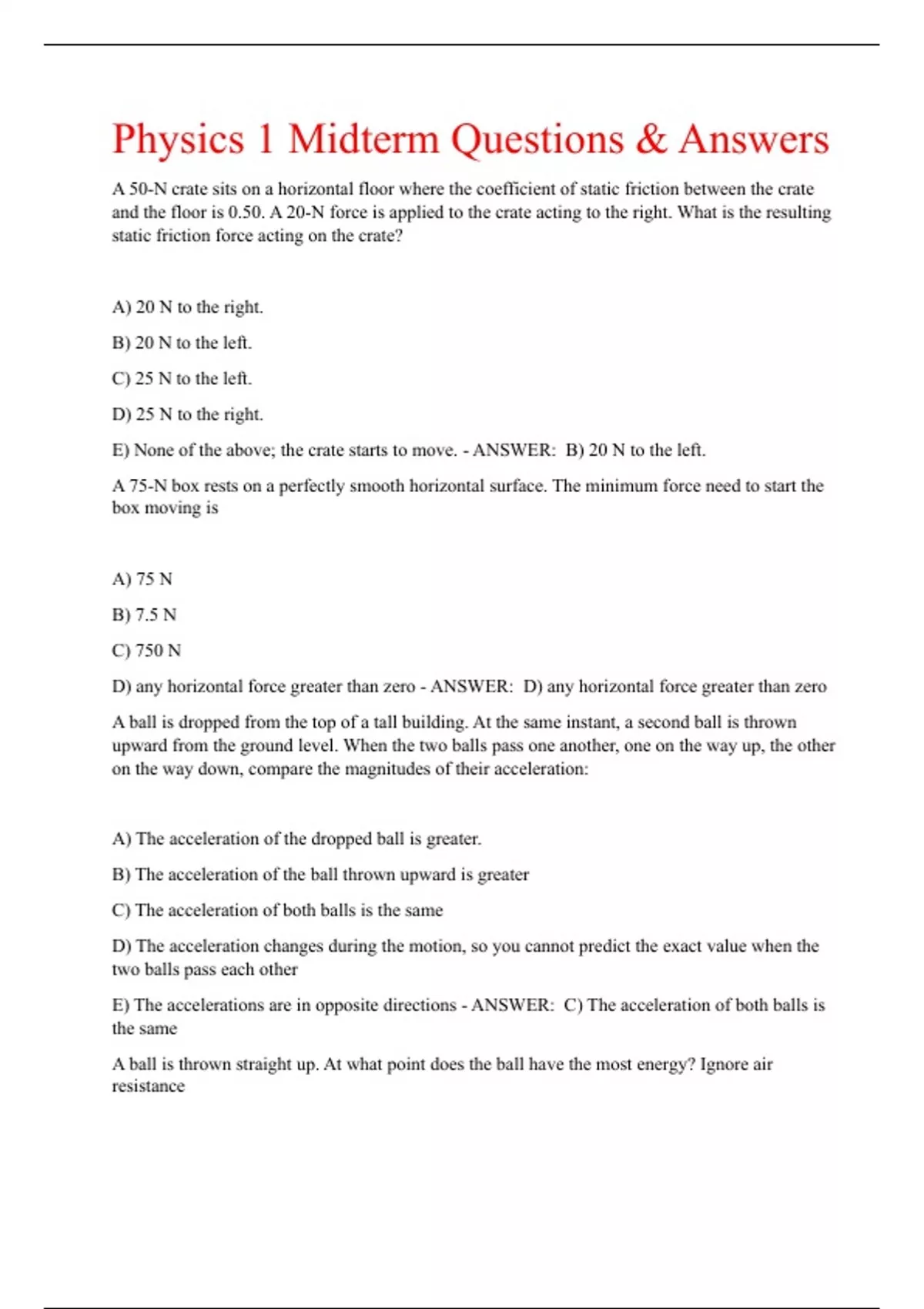 Physics 1 Midterm Questions & Answers

A 50-N crate sits on a horizontal floor where the coefficient of static friction between the crate and the floor is 0.50. A 20-N force is applied to the crate acting to the right. What is the resulting static friction force acting on the crate?

A) 20 N to the right.

B) 20 N to the left.

C) 25 N to the left.

D) 25 N to the right.

E) None of the above; the crate starts to move. - ANSWER: B) 20 N to the left.

A 75-N box rests on a perfectly smooth horizontal surface. The minimum force need to start the box moving is

A) 75 N

B) 7.5 N

C) 750 N

D) any horizontal force greater than zero - ANSWER: D) any horizontal force greater than zero

A ball is dropped from the top of a tall building. At the same instant, a second ball is thrown upward from the ground level. When the two balls pass one another, one on the way up, the other on the way down, compare the magnitudes of their acceleration:

A) The acceleration of the dropped ball is greater.

B) The acceleration of the ball thrown upward is greater

C) The acceleration of both balls is the same

D) The acceleration changes during the motion, so you cannot predict the exact value when the two balls pass each other

E) The accelerations are in opposite directions - ANSWER: C) The acceleration of both balls is the same

A ball is thrown straight up. At what point does the ball have the most energy? Ignore air resistance